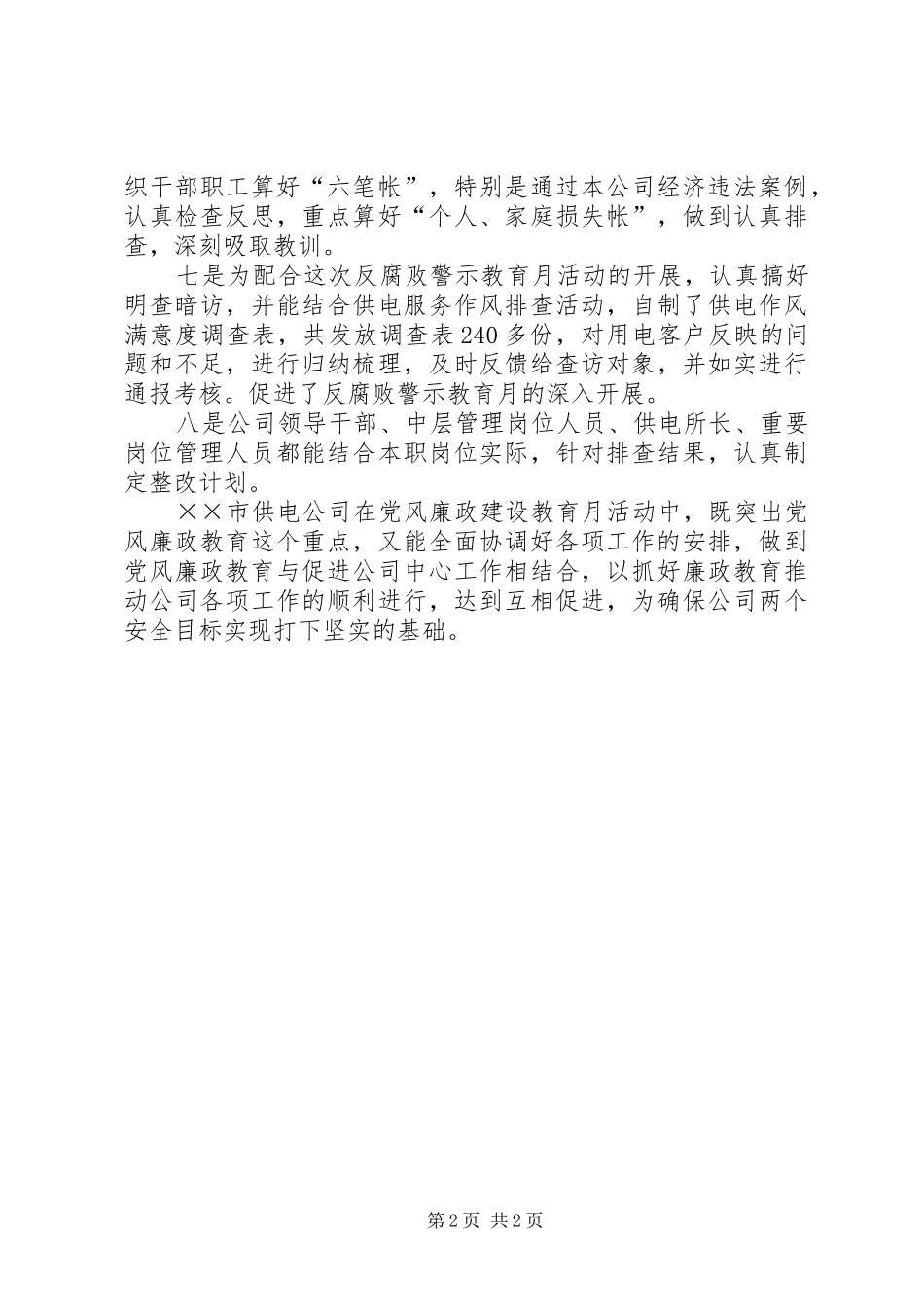 织干部职工算好“六笔帐”，特别是通过本公司经济违法案例，认真检查反思，重点算好“个人、家庭损失帐”，做到认真排查，深刻吸取教训。

七是为配合这次反腐败警示教育月活动的开展，认真搞好明查暗访，并能结合供电服务作风排查活动，自制了供电作风满意度调查表，共发放调查表240多份，对用电客户反映的问题和不足，进行归纳梳理，及时反馈给查访对象，并如实进行通报考核。促进了反腐败警示教育月的深入开展。

八是公司领导干部、中层管理岗位人员、供电所长、重要岗位管理人员都能结合本职岗位实际，针对排查结果，认真制定整改计划。

××市供电公司在党风廉政建设教育月活动中，既突出党风廉政教育这个重点，又能全面协调好各项工作的安排，做到党风廉政教育与促进公司中心工作相结合，以抓好廉政教育推动公司各项工作的顺利进行，达到互相促进，为确保公司两个安全目标实现打下坚实的基础。

第2页 共2页